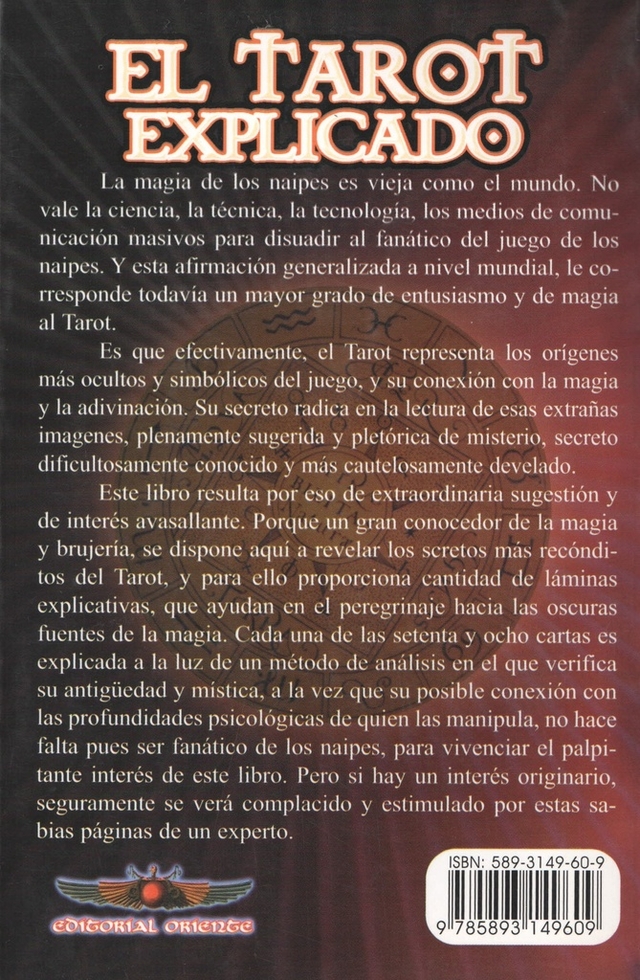 EL TAROT EXPLICADO

La magia de los naipes es vieja como el mundo. No vale la ciencia, la técnica, la tecnología, los medios de comunicación masivos para disuadir al fanático del juego de los naipes. Y esta afirmación generalizada a nivel mundial, le corresponde todavía un mayor grado de entusiasmo y de magia al Tarot.

Es que efectivamente, el Tarot representa los orígenes más ocultos y simbólicos del juego, y su conexión con la magia y la adivinación. Su secreto radica en la lectura de esas extrañas imagenes, plenamente sugerida y pletórica de misterio, secreto dificultosamente conocido y más cautelosamente develado.

Este libro resulta por eso de extraordinaria sugestión y de interés avasallante. Porque un gran conocedor de la magia y brujería, se dispone aquí a revelar los scretos más recónditos del Tarot, y para ello proporciona cantidad de láminas explicativas, que ayudan en el peregrinaje hacia las oscuras fuentes de la magia. Cada una de las setenta y ocho cartas es explicada a la luz de un método de análisis en el que verifica su antigüedad y mística, a la vez que su posible conexión con las profundidades psicológicas de quien las manipula, no hace falta pues ser fanático de los naipes, para vivenciar el palpitante interés de este libro. Pero si hay un interés originario, seguramente se verá complacido y estimulado por estas sabias páginas de un experto.

EDITORIAL ORIENTE

ISBN: 589-3149-60-9

9 785893 149609